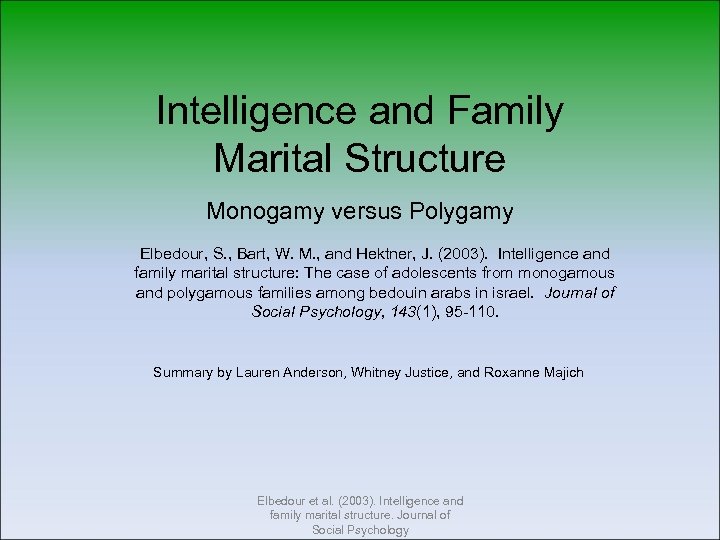 Intelligence and Family Marital Structure

Monogamy versus Polygamy

Elbedour, S., Bart, W. M., and Hektner, J. (2003). Intelligence and family marital structure: The case of adolescents from monogamous and polygamous families among bedouin arabs in israel. Journal of Social Psychology, 143(1), 95-110.

Summary by Lauren Anderson, Whitney Justice, and Roxanne Majich

Elbedour et al. (2003). Intelligence and family marital structure. Journal of Social Psychology